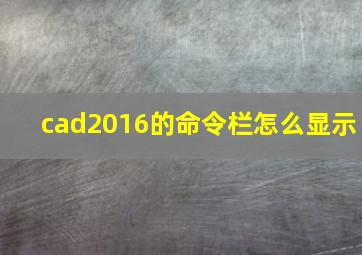 cad2016的命令栏怎么显示